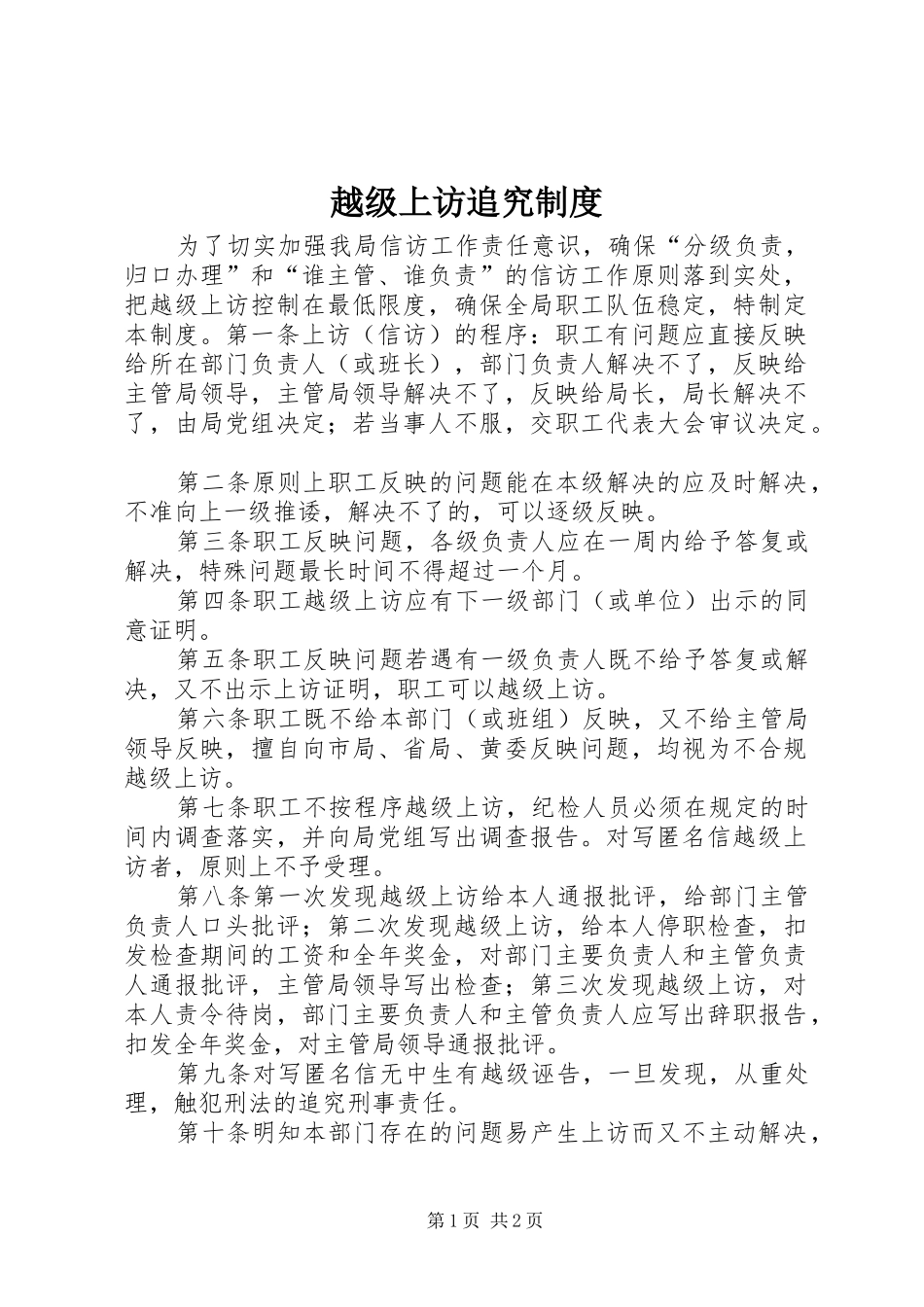 越级上访追究制度

为了切实加强我局信访工作责任意识，确保“分级负责，归口办理”和“谁主管、谁负责”的信访工作原则落到实处，把越级上访控制在最低限度，确保全局职工队伍稳定，特制定本制度。第一条上访（信访）的程序：职工有问题应直接反映给所在部门负责人（或班长），部门负责人解决不了，反映给主管局领导，主管局领导解决不了，反映给局长，局长解决不了，由局党组决定；若当事人不服，交职工代表大会审议决定。

第二条原则上职工反映的问题能在本级解决的应及时解决，不准向上一级推诿，解决不了的，可以逐级反映。

第三条职工反映问题，各级负责人应在一周内给予答复或解决，特殊问题最长时间不得超过一个月。

第四条职工越级上访应有下一级部门（或单位）出示的同意证明。

第五条职工反映问题若遇有一级负责人既不给予答复或解决，又不出示上访证明，职工可以越级上访。

第六条职工既不给本部门（或班组）反映，又不给主管局领导反映，擅自向市局、省局、黄委反映问题，均视为不合规越级上访。

第七条职工不按程序越级上访，纪检人员必须在规定的时间内调查落实，并向局党组写出调查报告。对写匿名信越级上访者，原则上不予受理。

第八条第一次发现越级上访给本人通报批评，给部门主管负责人口头批评；第二次发现越级上访，给本人停职检查，扣发检查期间的工资和全年奖金，对部门主要负责人和主管负责人通报批评，主管局领导写出检查；第三次发现越级上访，对本人责令待岗，部门主要负责人和主管负责人应写出辞职报告，扣发全年奖金，对主管局领导通报批评。

第九条对写匿名信无中生有越级诬告，一旦发现，从重处理，触犯刑法的追究刑事责任。

第十条明知本部门存在的问题易产生上访而又不主动解决，

第1页 共2页